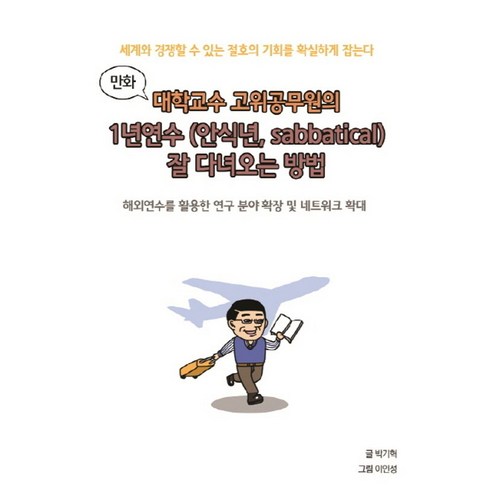 세계와 경쟁할 수 있는 절호의 기회를 확실하게 잡는다

만화

대학교수 고위공무원의
1년연수 (안식년, sabbatical)
잘 다녀오는 방법

해외연수를 활용한 연구 분야 확장 및 네트워크 확대

글 박기혁
그림 이인성